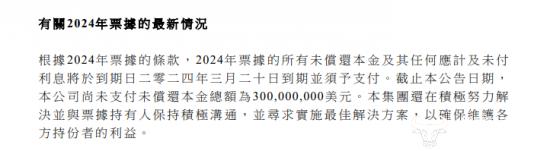 有關2024年票據的最新情況

根據2024年票據的條款，2024年票據的所有未償還本金及其任何應計及未付利息將於到期日二零二四年三月二十日到期並須予支付。截止本公告日期，本公司尚未支付未償還本金總額為300,000,000美元。本集團還在積極努力解決並與票據持有人保持積極溝通，並尋求實施最佳解決方案，以確保維護各方持份者的利益。